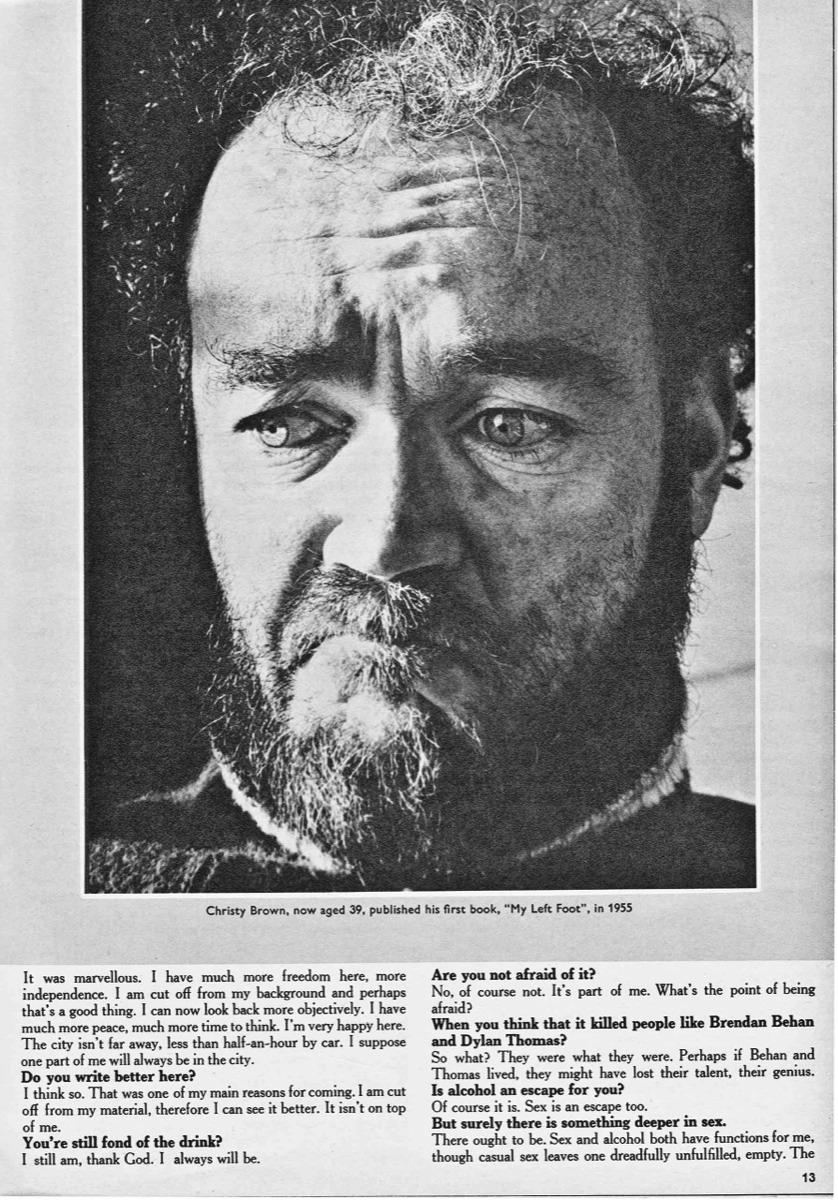 Christy Brown, now aged 39, published his first book, "My Left Foot", in 1955

It was marvellous. I have much more freedom here, more independence. I am cut off from my background and perhaps that's a good thing. I can now look back more objectively. I have much more peace, much more time to think. I'm very happy here. The city isn't far away, less than half-an-hour by car. I suppose one part of me will always be in the city.

**Do you write better here?**

I think so. That was one of my main reasons for coming. I am cut off from my material, therefore I can see it better. It isn't on top of me.

**You're still fond of the drink?**

I still am, thank God. I always will be.

**Are you not afraid of it?**

No, of course not. It's part of me. What's the point of being afraid?

**When you think that it killed people like Brendan Behan and Dylan Thomas?**

So what? They were what they were. Perhaps if Behan and Thomas lived, they might have lost their talent, their genius.

**Is alcohol an escape for you?**

Of course it is. Sex is an escape too.

**But surely there is something deeper in sex.**

There ought to be. Sex and alcohol both have functions for me, though casual sex leaves one dreadfully unfulfilled, empty. The

13